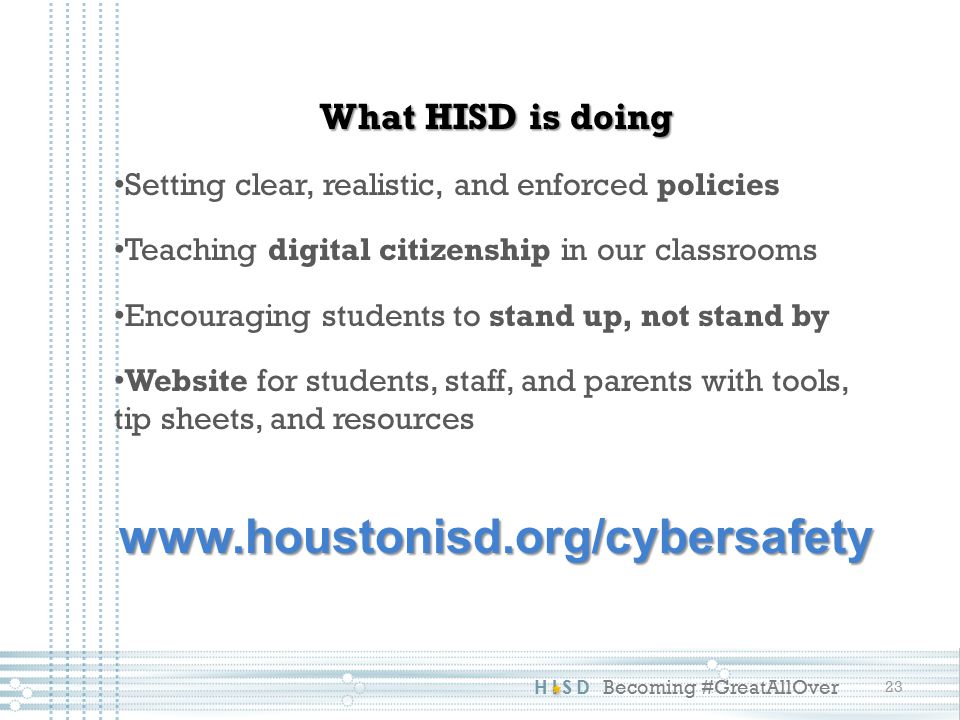 What HISD is doing

•Setting clear, realistic, and enforced policies

•Teaching digital citizenship in our classrooms

•Encouraging students to stand up, not stand by

•Website for students, staff, and parents with tools, tip sheets, and resources

www.houstonisd.org/cybersafety

HISD Becoming #GreatAllOver 23